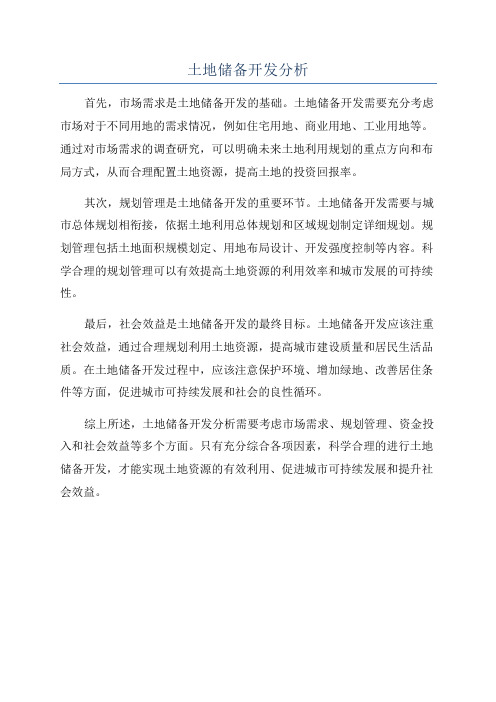 土地储备开发分析

首先，市场需求是土地储备开发的基础。土地储备开发需要充分考虑市场对于不同用地的需求情况，例如住宅用地、商业用地、工业用地等。通过对市场需求的调查研究，可以明确未来土地利用规划的重点方向和布局方式，从而合理配置土地资源，提高土地的投资回报率。

其次，规划管理是土地储备开发的重要环节。土地储备开发需要与城市总体规划相衔接，依据土地利用总体规划和区域规划制定详细规划。规划管理包括土地面积规模划定、用地布局设计、开发强度控制等内容。科学合理的规划管理可以有效提高土地资源的利用效率和城市发展的可持续性。

最后，社会效益是土地储备开发的最终目标。土地储备开发应该注重社会效益，通过合理规划利用土地资源，提高城市建设质量和居民生活品质。在土地储备开发过程中，应该注意保护环境、增加绿地、改善居住条件等方面，促进城市可持续发展和社会的良性循环。

综上所述，土地储备开发分析需要考虑市场需求、规划管理、资金投入和社会效益等多个方面。只有充分综合各项因素，科学合理的进行土地储备开发，才能实现土地资源的有效利用、促进城市可持续发展和提升社会效益。